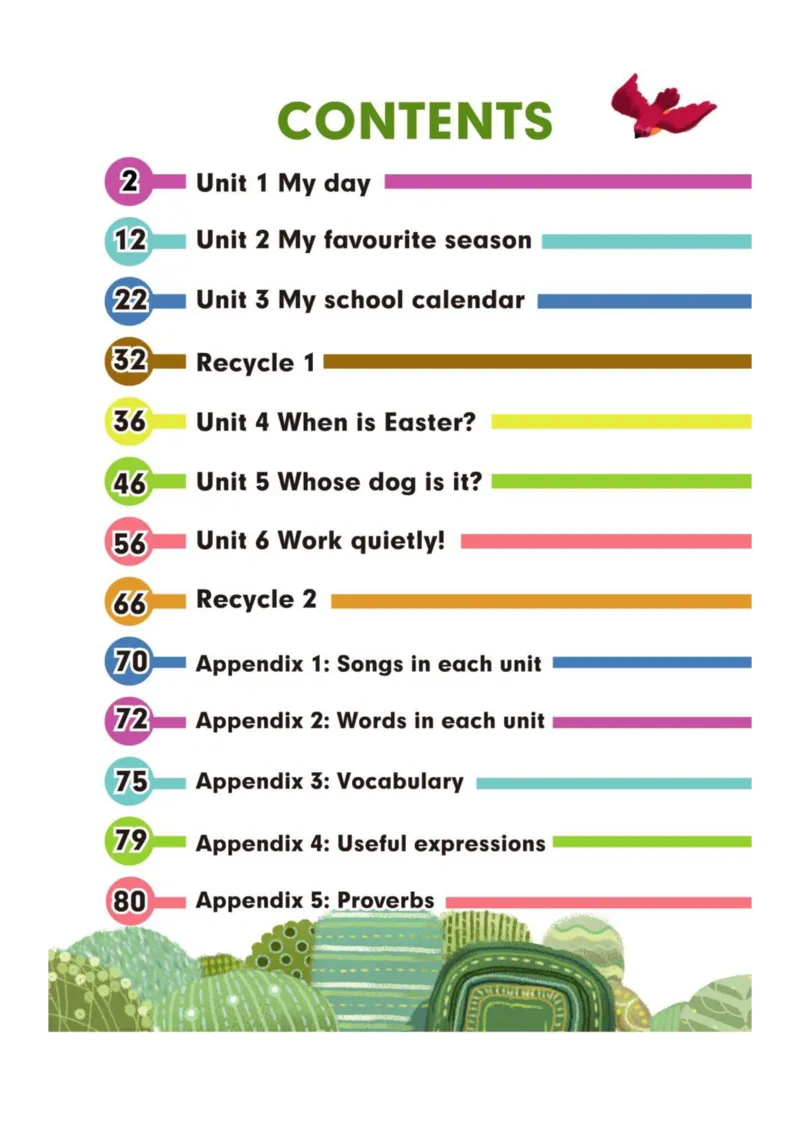 CONTENTS

2 Unit 1 My day

12 Unit 2 My favourite season

22 Unit 3 My school calendar

32 Recycle 1

36 Unit 4 When is Easter?

46 Unit 5 Whose dog is it?

56 Unit 6 Work quietly!

66 Recycle 2

70 Appendix 1: Songs in each unit

72 Appendix 2: Words in each unit

75 Appendix 3: Vocabulary

79 Appendix 4: Useful expressions

80 Appendix 5: Proverbs